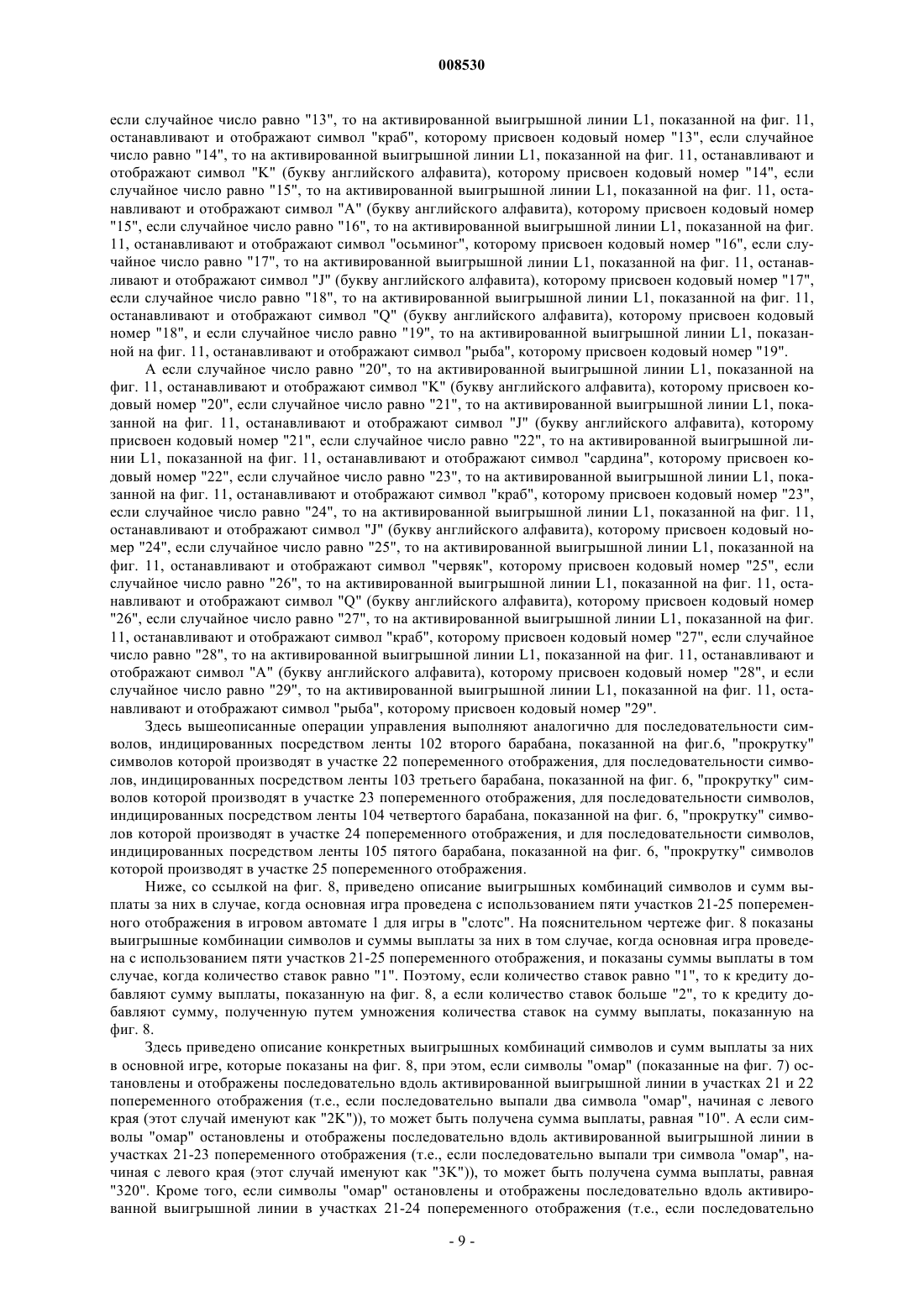 008530

если случайное число равно "13", то на активированной выигрышной линии L1, показанной на фиг. 11, останавливают и отображают символ "краб", которому присвоен кодовый номер "13", если случайное число равно "14", то на активированной выигрышной линии L1, показанной на фиг. 11, останавливают и отображают символ "K" (букву английского алфавита), которому присвоен кодовый номер "14", если случайное число равно "15", то на активированной выигрышной линии L1, показанной на фиг. 11, останавливают и отображают символ "A" (букву английского алфавита), которому присвоен кодовый номер "15", если случайное число равно "16", то на активированной выигрышной линии L1, показанной на фиг. 11, останавливают и отображают символ "осьминог", которому присвоен кодовый номер "16", если случайное число равно "17", то на активированной выигрышной линии L1, показанной на фиг. 11, останавливают и отображают символ "J" (букву английского алфавита), которому присвоен кодовый номер "17", если случайное число равно "18", то на активированной выигрышной линии L1, показанной на фиг. 11, останавливают и отображают символ "Q" (букву английского алфавита), которому присвоен кодовый номер "18", и если случайное число равно "19", то на активированной выигрышной линии L1, показанной на фиг. 11, останавливают и отображают символ "рыба", которому присвоен кодовый номер "19".

А если случайное число равно "20", то на активированной выигрышной линии L1, показанной на фиг. 11, останавливают и отображают символ "K" (букву английского алфавита), которому присвоен кодовый номер "20", если случайное число равно "21", то на активированной выигрышной линии L1, показанной на фиг. 11, останавливают и отображают символ "J" (букву английского алфавита), которому присвоен кодовый номер "21", если случайное число равно "22", то на активированной выигрышной линии L1, показанной на фиг. 11, останавливают и отображают символ "сардина", которому присвоен кодовый номер "22", если случайное число равно "23", то на активированной выигрышной линии L1, показанной на фиг. 11, останавливают и отображают символ "краб", которому присвоен кодовый номер "23", если случайное число равно "24", то на активированной выигрышной линии L1, показанной на фиг. 11, останавливают и отображают символ "J" (букву английского алфавита), которому присвоен кодовый номер "24", если случайное число равно "25", то на активированной выигрышной линии L1, показанной на фиг. 11, останавливают и отображают символ "червяк", которому присвоен кодовый номер "25", если случайное число равно "26", то на активированной выигрышной линии L1, показанной на фиг. 11, останавливают и отображают символ "Q" (букву английского алфавита), которому присвоен кодовый номер "26", если случайное число равно "27", то на активированной выигрышной линии L1, показанной на фиг. 11, останавливают и отображают символ "краб", которому присвоен кодовый номер "27", если случайное число равно "28", то на активированной выигрышной линии L1, показанной на фиг. 11, останавливают и отображают символ "A" (букву английского алфавита), которому присвоен кодовый номер "28", и если случайное число равно "29", то на активированной выигрышной линии L1, показанной на фиг. 11, останавливают и отображают символ "рыба", которому присвоен кодовый номер "29".

Здесь вышеописанные операции управления выполняют аналогично для последовательности символов, индицированных посредством ленты 102 второго барабана, показанной на фиг.6, "прокрутку" символов которой производят в участке 22 попеременного отображения, для последовательности символов, индицированных посредством ленты 103 третьего барабана, показанной на фиг. 6, "прокрутку" символов которой производят в участке 23 попеременного отображения, для последовательности символов, индицированных посредством ленты 104 четвертого барабана, показанной на фиг. 6, "прокрутку" символов которой производят в участке 24 попеременного отображения, и для последовательности символов, индицированных посредством ленты 105 пятого барабана, показанной на фиг. 6, "прокрутку" символов которой производят в участке 25 попеременного отображения.

Ниже, со ссылкой на фиг. 8, приведено описание выигрышных комбинаций символов и сумм выплаты за них в случае, когда основная игра проведена с использованием пяти участков 21-25 попеременного отображения в игровом автомате 1 для игры в "слотс". На пояснительном чертеже фиг. 8 показаны выигрышные комбинации символов и суммы выплаты за них в том случае, когда основная игра проведена с использованием пяти участков 21-25 попеременного отображения, и показаны суммы выплаты в том случае, когда количество ставок равно "1". Поэтому, если количество ставок равно "1", то к кредиту добавляют сумму выплаты, показанную на фиг. 8, а если количество ставок больше "2", то к кредиту добавляют сумму, полученную путем умножения количества ставок на сумму выплаты, показанную на фиг. 8.

Здесь приведено описание конкретных выигрышных комбинаций символов и сумм выплаты за них в основной игре, которые показаны на фиг. 8, при этом, если символы "омар" (показанные на фиг. 7) остановлены и отображены последовательно вдоль активированной выигрышной линии в участках 21 и 22 попеременного отображения (т.е., если последовательно выпали два символа "омар", начиная с левого края (этот случай именуют как "2K")), то может быть получена сумма выплаты, равная "10". А если символы "омар" остановлены и отображены последовательно вдоль активированной выигрышной линии в участках 21-23 попеременного отображения (т.е., если последовательно выпали три символа "омар", начиная с левого края (этот случай именуют как "3K")), то может быть получена сумма выплаты, равная "320". Кроме того, если символы "омар" остановлены и отображены последовательно вдоль активированной выигрышной линии в участках 21-24 попеременного отображения (т.е., если последовательно

- 9 -